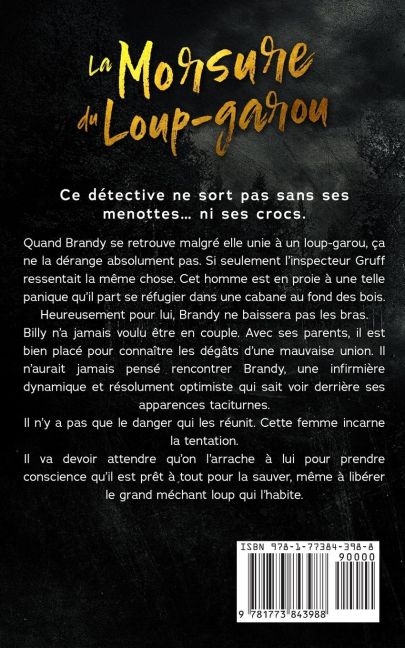 La Morsure du Loup-garou

Ce détective ne sort pas sans ses menottes... ni ses crocs.

Quand Brandy se retrouve malgré elle unie à un loup-garou, ça ne la dérange absolument pas. Si seulement l'inspecteur Gruff ressentait la même chose. Cet homme est en proie à une telle panique qu'il part se réfugier dans une cabane au fond des bois. Heureusement pour lui, Brandy ne baissera pas les bras.

Billy n'a jamais voulu être en couple. Avec ses parents, il est bien placé pour connaître les dégâts d'une mauvaise union. Il n'aurait jamais pensé rencontrer Brandy, une infirmière dynamique et résolument optimiste qui sait voir derrière ses apparences taciturnes.

Il n'y a pas que le danger qui les réunit. Cette femme incarne la tentation.

Il va devoir attendre qu'on l'arrache à lui pour prendre conscience qu'il est prêt à tout pour la sauver, même à libérer le grand méchant loup qui l'habite.

ISBN 978-1-77384-398-8

90000

9 781773 843988